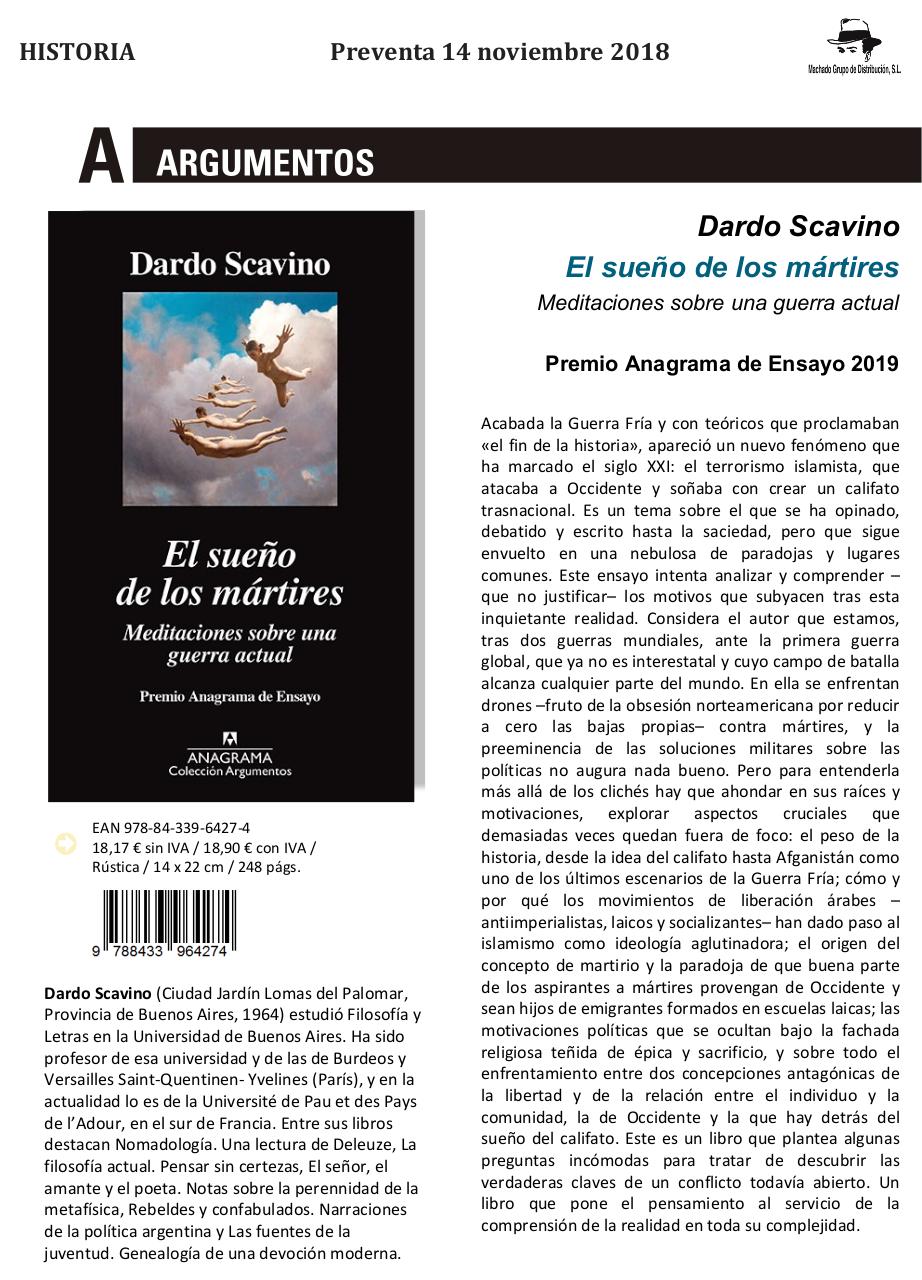 HISTORIA Preventa 14 noviembre 2018

Machado Grupo de Distribución, S.L.

A ARGUMENTOS

Dardo Scavino

El sueño de los mártires

Meditaciones sobre una guerra actual

Premio Anagrama de Ensayo

ANAGRAMA
Colección Argumentos

EAN 978-84-339-6427-4
18,17 € sin IVA / 18,90 € con IVA / Rústica / 14 x 22 cm / 248 págs.

9 788433 964274

**Dardo Scavino** (Ciudad Jardín Lomas del Palomar, Provincia de Buenos Aires, 1964) estudió Filosofía y Letras en la Universidad de Buenos Aires. Ha sido profesor de esa universidad y de las de Burdeos y Versailles Saint-Quentinen- Yvelines (París), y en la actualidad lo es de la Université de Pau et des Pays de l'Adour, en el sur de Francia. Entre sus libros destacan Nomadología. Una lectura de Deleuze, La filosofía actual. Pensar sin certezas, El señor, el amante y el poeta. Notas sobre la perennidad de la metafísica, Rebeldes y confabulados. Narraciones de la política argentina y Las fuentes de la juventud. Genealogía de una devoción moderna.

Dardo Scavino

El sueño de los mártires

Meditaciones sobre una guerra actual

Premio Anagrama de Ensayo 2019

Acabada la Guerra Fría y con teóricos que proclamaban «el fin de la historia», apareció un nuevo fenómeno que ha marcado el siglo XXI: el terrorismo islamista, que atacaba a Occidente y soñaba con crear un califato trasnacional. Es un tema sobre el que se ha opinado, debatido y escrito hasta la saciedad, pero que sigue envuelto en una nebulosa de paradojas y lugares comunes. Este ensayo intenta analizar y comprender –que no justificar– los motivos que subyacen tras esta inquietante realidad. Considera el autor que estamos, tras dos guerras mundiales, ante la primera guerra global, que ya no es interestatal y cuyo campo de batalla alcanza cualquier parte del mundo. En ella se enfrentan drones –fruto de la obsesión norteamericana por reducir a cero las bajas propias– contra mártires, y la preeminencia de las soluciones militares sobre las políticas no augura nada bueno. Pero para entenderla más allá de los clichés hay que ahondar en sus raíces y motivaciones, explorar aspectos cruciales que demasiadas veces quedan fuera de foco: el peso de la historia, desde la idea del califato hasta Afganistán como uno de los últimos escenarios de la Guerra Fría; cómo y por qué los movimientos de liberación árabes –antiimperialistas, laicos y socializantes– han dado paso al islamismo como ideología aglutinadora; el origen del concepto de martirio y la paradoja de que buena parte de los aspirantes a mártires provengan de Occidente y sean hijos de emigrantes formados en escuelas laicas; las motivaciones políticas que se ocultan bajo la fachada religiosa teñida de épica y sacrificio, y sobre todo el enfrentamiento entre dos concepciones antagónicas de la libertad y de la relación entre el individuo y la comunidad, la de Occidente y la que hay detrás del sueño del califato. Este es un libro que plantea algunas preguntas incómodas para tratar de descubrir las verdaderas claves de un conflicto todavía abierto. Un libro que pone el pensamiento al servicio de la comprensión de la realidad en toda su complejidad.